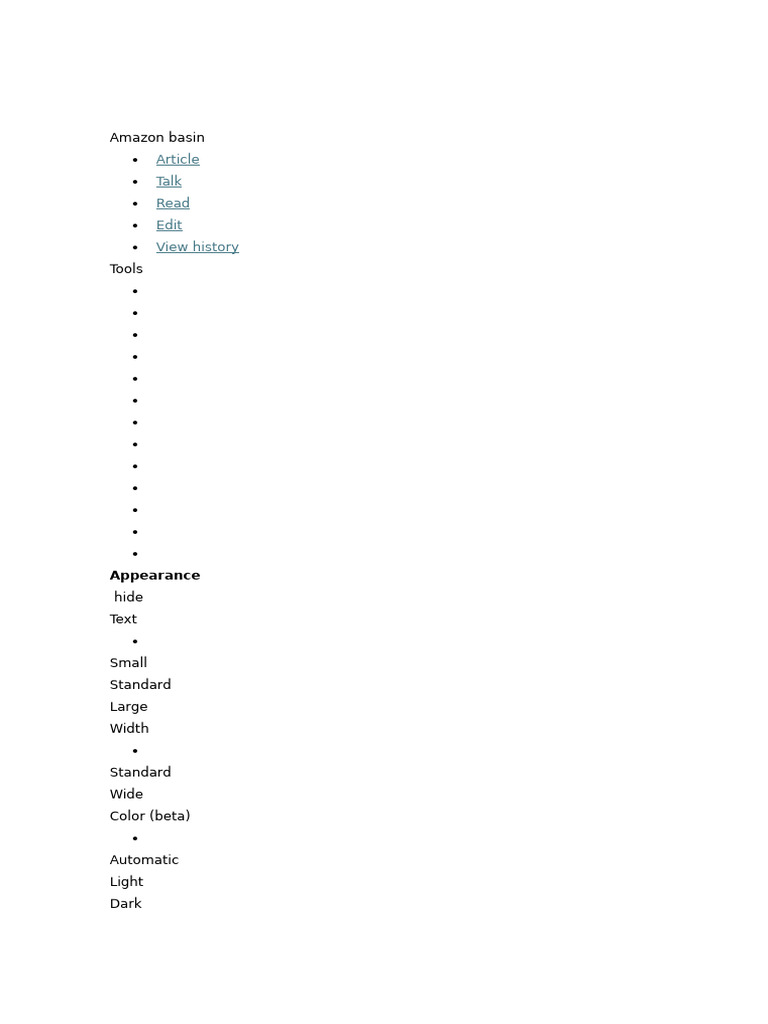 Amazon basin

- Article
- Talk
- Read
- Edit
- View history

Tools

**Appearance**

hide

Text

Small

Standard

Large

Width

Standard

Wide

Color (beta)

Automatic

Light

Dark